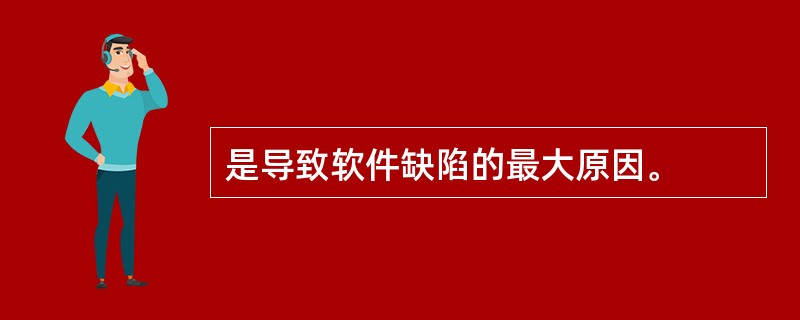 是导致软件缺陷的最大原因。